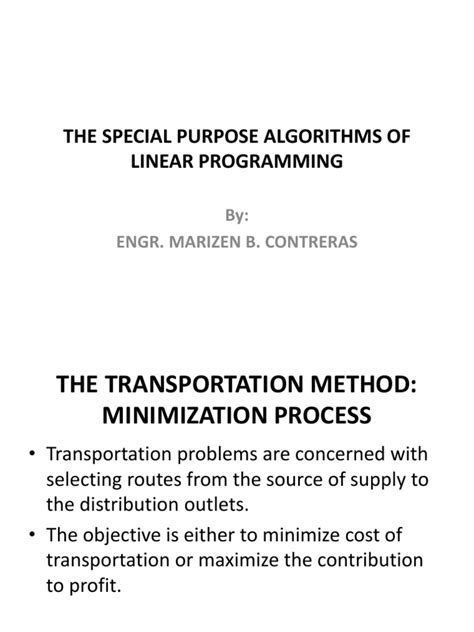 THE SPECIAL PURPOSE ALGORITHMS OF LINEAR PROGRAMMING

By:
ENGR. MARIZEN B. CONTRERAS

THE TRANSPORTATION METHOD: MINIMIZATION PROCESS

• Transportation problems are concerned with selecting routes from the source of supply to the distribution outlets.
• The objective is either to minimize cost of transportation or maximize the contribution to profit.